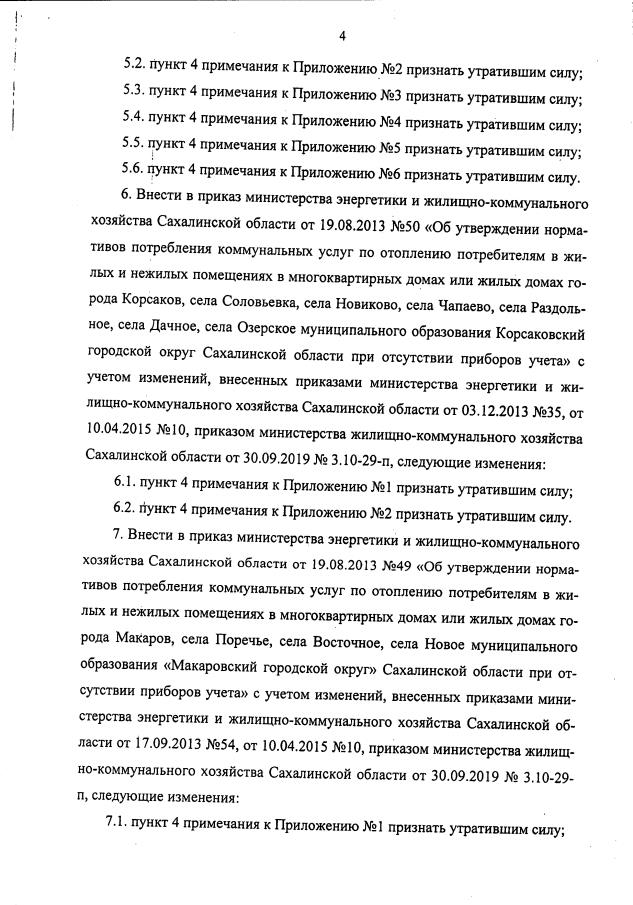 4

5.2. пункт 4 примечания к Приложению №2 признать утратившим силу;

5.3. пункт 4 примечания к Приложению №3 признать утратившим силу;

5.4. пункт 4 примечания к Приложению №4 признать утратившим силу;

5.5. пункт 4 примечания к Приложению №5 признать утратившим силу;

5.6. пункт 4 примечания к Приложению №6 признать утратившим силу.

6. Внести в приказ министерства энергетики и жилищно-коммунального хозяйства Сахалинской области от 19.08.2013 №50 «Об утверждении нормативов потребления коммунальных услуг по отоплению потребителям в жилых и нежилых помещениях в многоквартирных домах или жилых домах города Корсаков, села Соловьевка, села Новиково, села Чапаево, села Раздольное, села Дачное, села Озерское муниципального образования Корсаковский городской округ Сахалинской области при отсутствии приборов учета» с учетом изменений, внесенных приказами министерства энергетики и жилищно-коммунального хозяйства Сахалинской области от 03.12.2013 №35, от 10.04.2015 №10, приказом министерства жилищно-коммунального хозяйства Сахалинской области от 30.09.2019 № 3.10-29-п, следующие изменения:

6.1. пункт 4 примечания к Приложению №1 признать утратившим силу;

6.2. пункт 4 примечания к Приложению №2 признать утратившим силу.

7. Внести в приказ министерства энергетики и жилищно-коммунального хозяйства Сахалинской области от 19.08.2013 №49 «Об утверждении нормативов потребления коммунальных услуг по отоплению потребителям в жилых и нежилых помещениях в многоквартирных домах или жилых домах города Макаров, села Поречье, села Восточное, села Новое муниципального образования «Макаровский городской округ» Сахалинской области при отсутствии приборов учета» с учетом изменений, внесенных приказами министерства энергетики и жилищно-коммунального хозяйства Сахалинской области от 17.09.2013 №54, от 10.04.2015 №10, приказом министерства жилищно-коммунального хозяйства Сахалинской области от 30.09.2019 № 3.10-29-п, следующие изменения:

7.1. пункт 4 примечания к Приложению №1 признать утратившим силу;